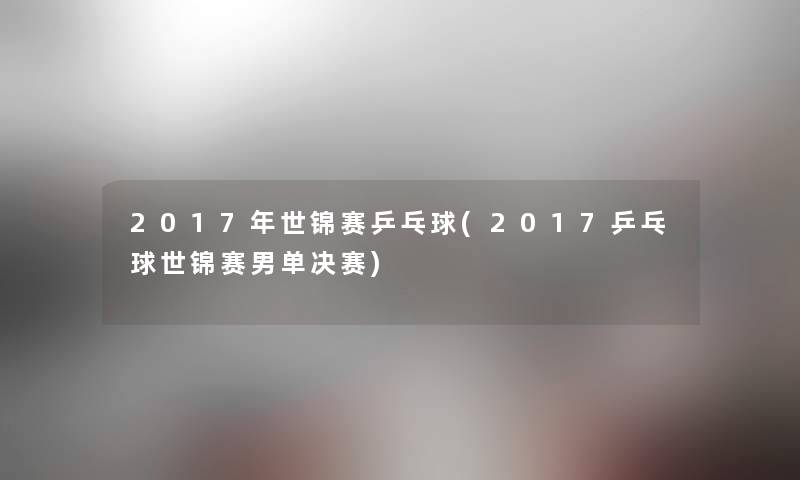 2017年世锦赛乒乓球(2017乒乓球世锦赛男单决赛)